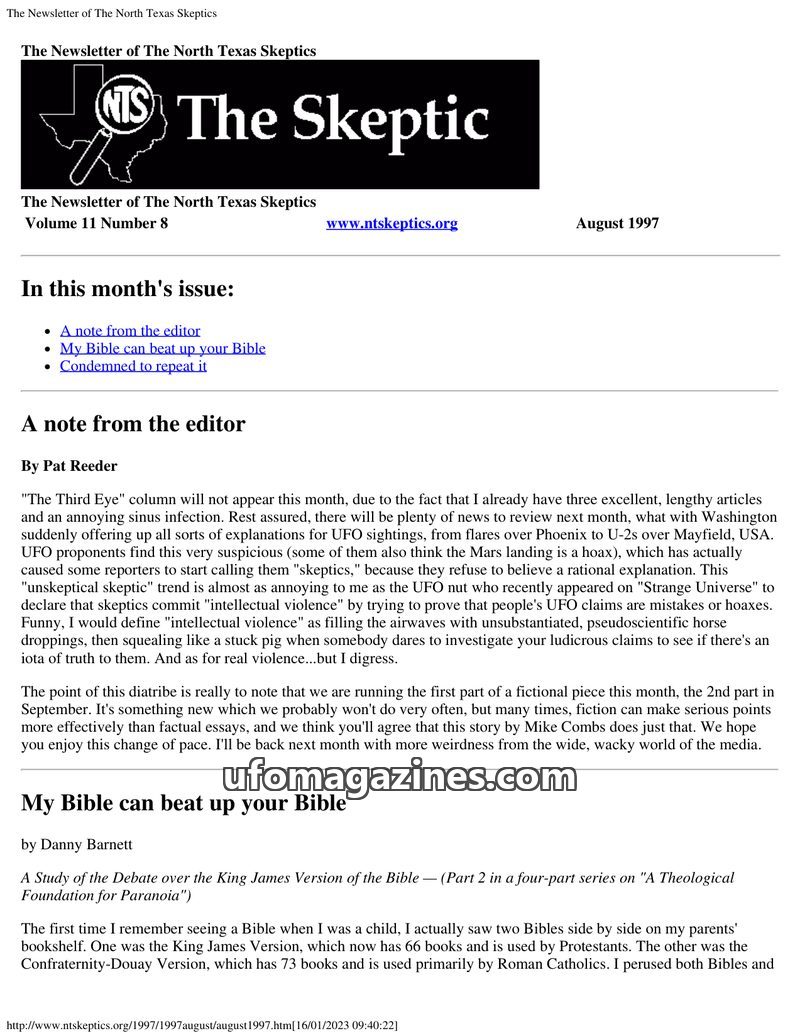 The Newsletter of The North Texas Skeptics

The Newsletter of The North Texas Skeptics

NTS The Skeptic

The Newsletter of The North Texas Skeptics

Volume 11 Number 8 www.ntskeptics.org August 1997

In this month's issue:

• A note from the editor
• My Bible can beat up your Bible
• Condemned to repeat it

A note from the editor

By Pat Reeder

"The Third Eye" column will not appear this month, due to the fact that I already have three excellent, lengthy articles and an annoying sinus infection. Rest assured, there will be plenty of news to review next month, what with Washington suddenly offering up all sorts of explanations for UFO sightings, from flares over Phoenix to U-2s over Mayfield, USA. UFO proponents find this very suspicious (some of them also think the Mars landing is a hoax), which has actually caused some reporters to start calling them "skeptics," because they refuse to believe a rational explanation. This "unskeptical skeptic" trend is almost as annoying to me as the UFO nut who recently appeared on "Strange Universe" to declare that skeptics commit "intellectual violence" by trying to prove that people's UFO claims are mistakes or hoaxes. Funny, I would define "intellectual violence" as filling the airwaves with unsubstantiated, pseudoscientific horse droppings, then squealing like a stuck pig when somebody dares to investigate your ludicrous claims to see if there's an iota of truth to them. And as for real violence...but I digress.

The point of this diatribe is really to note that we are running the first part of a fictional piece this month, the 2nd part in September. It's something new which we probably won't do very often, but many times, fiction can make serious points more effectively than factual essays, and we think you'll agree that this story by Mike Combs does just that. We hope you enjoy this change of pace. I'll be back next month with more weirdness from the wide, wacky world of the media.

My Bible can beat up your Bible

by Danny Barnett

A Study of the Debate over the King James Version of the Bible — (Part 2 in a four-part series on "A Theological Foundation for Paranoia")

The first time I remember seeing a Bible when I was a child, I actually saw two Bibles side by side on my parents' bookshelf. One was the King James Version, which now has 66 books and is used by Protestants. The other was the Confraternity-Douay Version, which has 73 books and is used primarily by Roman Catholics. I perused both Bibles and

http://www.ntskeptics.org/1997/1997august/august1997.htm[16/01/2023 09:40:22]

ufomagazines.com